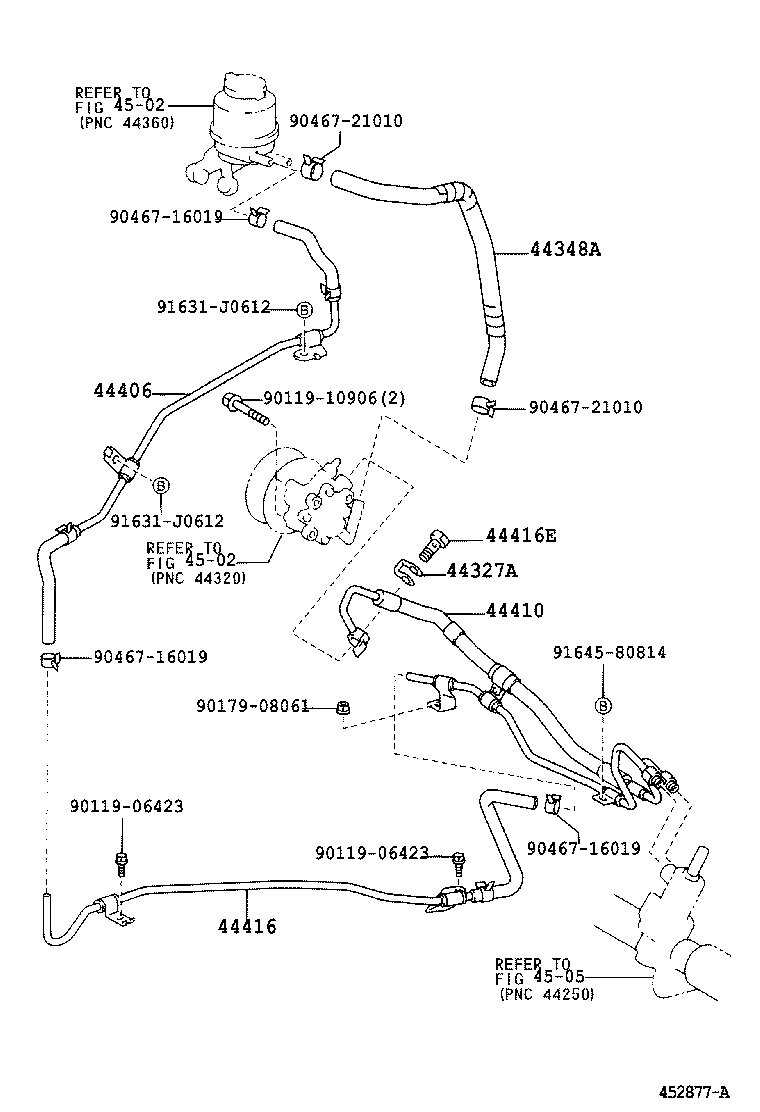 REFER TO
FIG 45-02
(PNC 44360)

90467-21010

90467-16019

44348A

91631-J0612
B

44406

90119-10906(2)

90467-21010

B
91631-J0612

REFER TO
FIG 45-02
(PNC 44320)

44416E

44327A

44410

90467-16019

91645-80814
B

90179-08061

90119-06423

90119-06423

90467-16019

44416

REFER TO
FIG 45-05
(PNC 44250)

452877-A